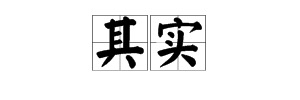 其实